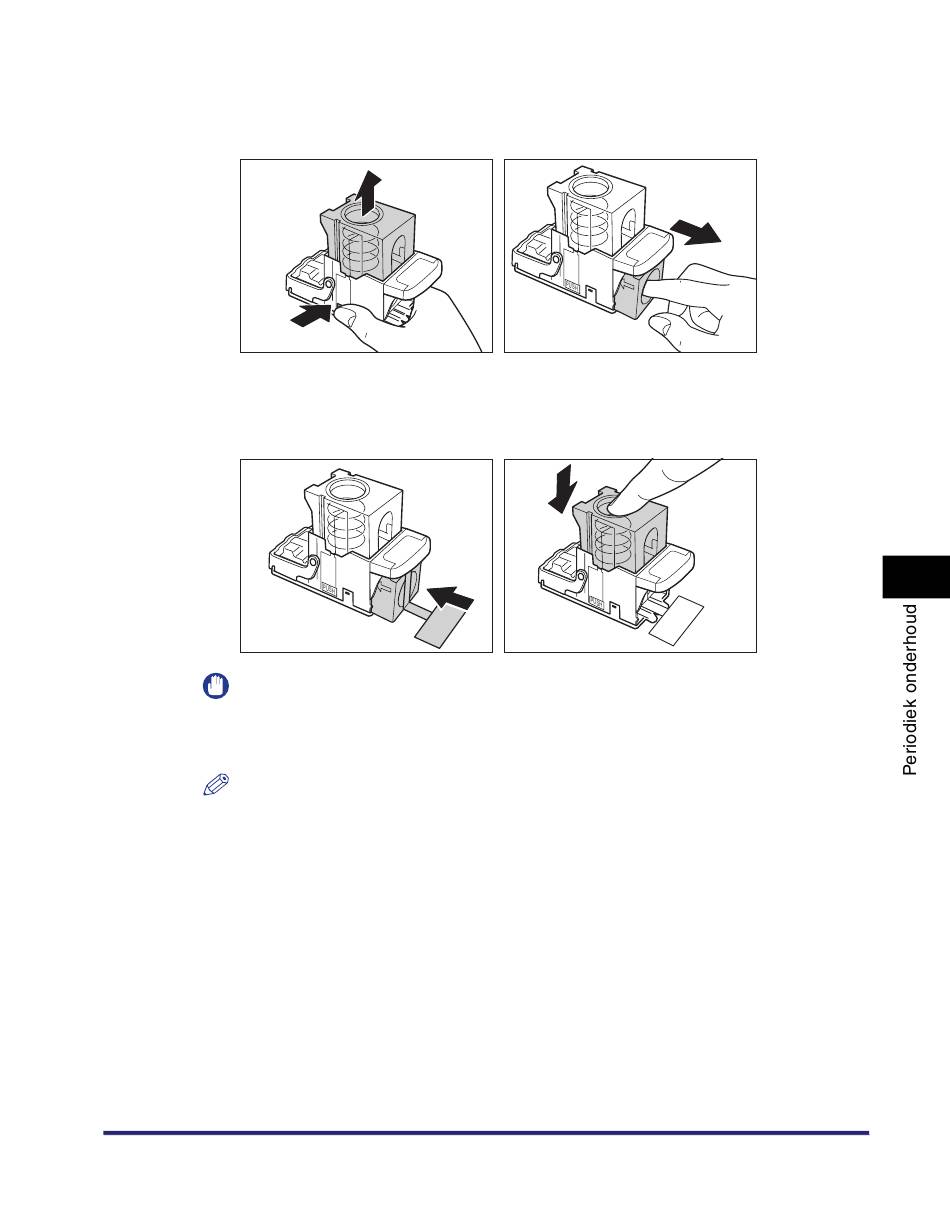 Periodiek onderhoud